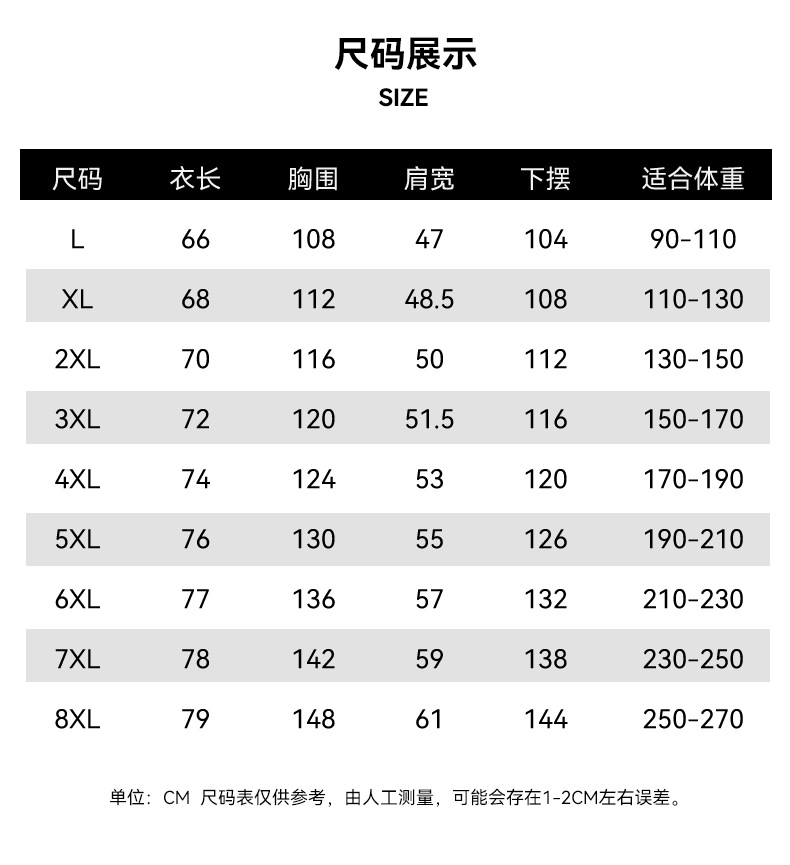 尺码展示
SIZE

| 尺码 | 衣长 | 胸围 | 肩宽 | 下摆 | 适合体重 |
|---|---|---|---|---|---|
| L | 66 | 108 | 47 | 104 | 90-110 |
| XL | 68 | 112 | 48.5 | 108 | 110-130 |
| 2XL | 70 | 116 | 50 | 112 | 130-150 |
| 3XL | 72 | 120 | 51.5 | 116 | 150-170 |
| 4XL | 74 | 124 | 53 | 120 | 170-190 |
| 5XL | 76 | 130 | 55 | 126 | 190-210 |
| 6XL | 77 | 136 | 57 | 132 | 210-230 |
| 7XL | 78 | 142 | 59 | 138 | 230-250 |
| 8XL | 79 | 148 | 61 | 144 | 250-270 |

单位：CM 尺码表仅供参考，由人工测量，可能会存在1-2CM左右误差。